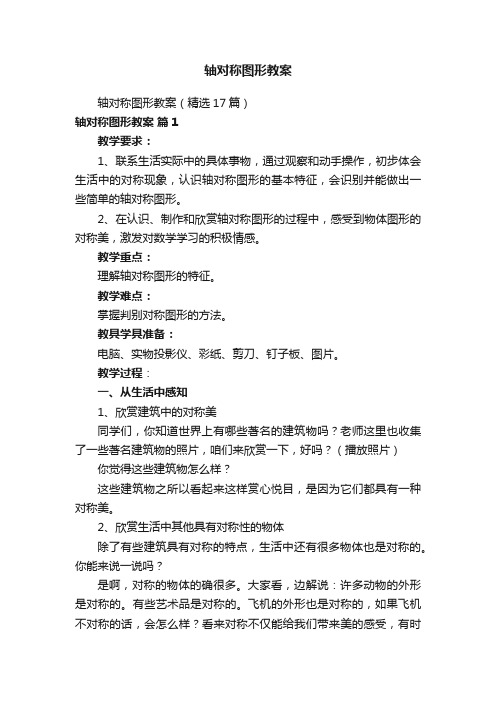 轴对称图形教案

轴对称图形教案（精选17篇）

轴对称图形教案 篇1

教学要求：

1、联系生活实际中的具体事物，通过观察和动手操作，初步体会生活中的对称现象，认识轴对称图形的基本特征，会识别并能做出一些简单的轴对称图形。

2、在认识、制作和欣赏轴对称图形的过程中，感受到物体图形的对称美，激发对数学学习的积极情感。

教学重点：

理解轴对称图形的特征。

教学难点：

掌握判别对称图形的方法。

教具学具准备：

电脑、实物投影仪、彩纸、剪刀、钉子板、图片。

教学过程：

一、从生活中感知

1、欣赏建筑中的对称美

同学们，你知道世界上有哪些著名的建筑物吗？老师这里也收集了一些著名建筑物的照片，咱们来欣赏一下，好吗？（播放照片）

你觉得这些建筑物怎么样？

这些建筑物之所以看起来这样赏心悦目，是因为它们都具有一种对称美。

2、欣赏生活中其他具有对称性的物体

除了有些建筑具有对称的特点，生活中还有很多物体也是对称的。你能来说一说吗？

是啊，对称的物体的确很多。大家看，边解说：许多动物的外形是对称的。有些艺术品是对称的。飞机的外形也是对称的，如果飞机不对称的话，会怎么样？看来对称不仅能给我们带来美的感受，有时